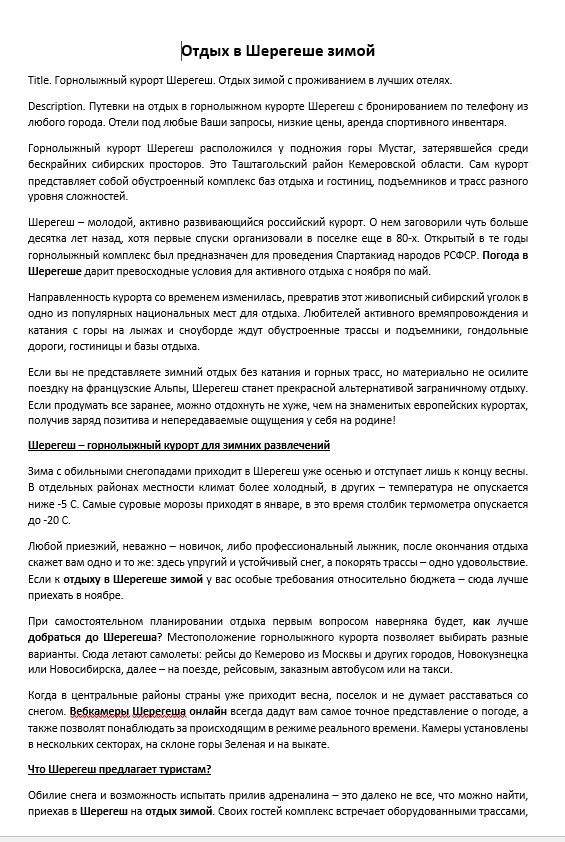 Отдых в Шерегеше зимой

Title. Горнолыжный курорт Шерегеш. Отдых зимой с проживанием в лучших отелях.

Description. Путевки на отдых в горнолыжном курорте Шерегеш с бронированием по телефону из любого города. Отели под любые Ваши запросы, низкие цены, аренда спортивного инвентаря.

Горнолыжный курорт Шерегеш расположился у подножия горы Мустаг, затерявшейся среди бескрайних сибирских просторов. Это Таштагольский район Кемеровской области. Сам курорт представляет собой обустроенный комплекс баз отдыха и гостиниц, подъемников и трасс разного уровня сложностей.

Шерегеш – молодой, активно развивающийся российский курорт. О нем заговорили чуть больше десятка лет назад, хотя первые спуски организовали в поселке еще в 80-х. Открытый в те годы горнолыжный комплекс был предназначен для проведения Спартакиад народов РСФСР. Погода в Шерегеше дарит превосходные условия для активного отдыха с ноября по май.

Направленность курорта со временем изменилась, превратив этот живописный сибирский уголок в одно из популярных национальных мест для отдыха. Любителей активного времяпровождения и катания с горы на лыжах и сноуборде ждут обустроенные трассы и подъемники, гондольные дороги, гостиницы и базы отдыха.

Если вы не представляете зимний отдых без катания и горных трасс, но материально не осилите поездку на французские Альпы, Шерегеш станет прекрасной альтернативой заграничному отдыху. Если продумать все заранее, можно отдохнуть не хуже, чем на знаменитых европейских курортах, получив заряд позитива и непередаваемые ощущения у себя на родине!

Шерегеш – горнолыжный курорт для зимних развлечений

Зима с обильными снегопадами приходит в Шерегеш уже осенью и отступает лишь к концу весны. В отдельных районах местности климат более холодный, в других – температура не опускается ниже -5 С. Самые суровые морозы приходят в январе, в это время столбик термометра опускается до -20 С.

Любой приезжий, неважно – новичок, либо профессиональный лыжник, после окончания отдыха скажет вам одно и то же: здесь упругий и устойчивый снег, а покорять трассы – одно удовольствие. Если к отдыху в Шерегеше зимой у вас особые требования относительно бюджета – сюда лучше приехать в ноябре.

При самостоятельном планировании отдыха первым вопросом наверняка будет, как лучше добраться до Шерегеша? Местоположение горнолыжного курорта позволяет выбирать разные варианты. Сюда летают самолеты: рейсы до Кемерово из Москвы и других городов, Новокузнецка или Новосибирска, далее – на поезде, рейсовым, заказным автобусом или на такси.

Когда в центральные районы страны уже приходит весна, поселок и не думает расставаться со снегом. Вебкамеры Шерегеша онлайн всегда дадут вам самое точное представление о погоде, а также позволят понаблюдать за происходящим в режиме реального времени. Камеры установлены в нескольких секторах, на склоне горы Зеленая и на выкате.

Что Шерегеш предлагает туристам?

Обилие снега и возможность испытать прилив адреналина – это далеко не все, что можно найти, приехав в Шерегеш на отдых зимой. Своих гостей комплекс встречает оборудованными трассами,